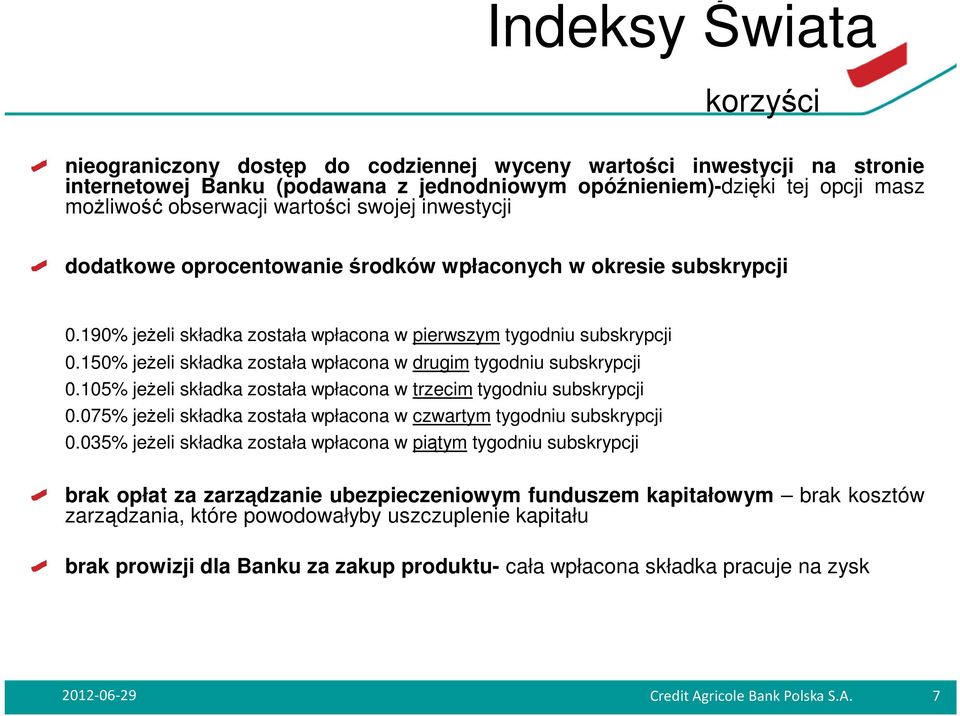 Indeksy Świata

korzyści

nieograniczony dostęp do codziennej wyceny wartości inwestycji na stronie internetowej Banku (podawana z jednodniowym opóźnieniem)-dzięki tej opcji masz możliwość obserwacji wartości swojej inwestycji

dodatkowe oprocentowanie środków wpłaconych w okresie subskrypcji

0.190% jeżeli składka została wpłacona w pierwszym tygodniu subskrypcji
0.150% jeżeli składka została wpłacona w drugim tygodniu subskrypcji
0.105% jeżeli składka została wpłacona w trzecim tygodniu subskrypcji
0.075% jeżeli składka została wpłacona w czwartym tygodniu subskrypcji
0.035% jeżeli składka została wpłacona w piątym tygodniu subskrypcji

brak opłat za zarządzanie ubezpieczeniowym funduszem kapitałowym – brak kosztów zarządzania, które powodowałyby uszczuplenie kapitału

brak prowizji dla Banku za zakup produktu- cała wpłacona składka pracuje na zysk

2012-06-29

Credit Agricole Bank Polska S.A.

7